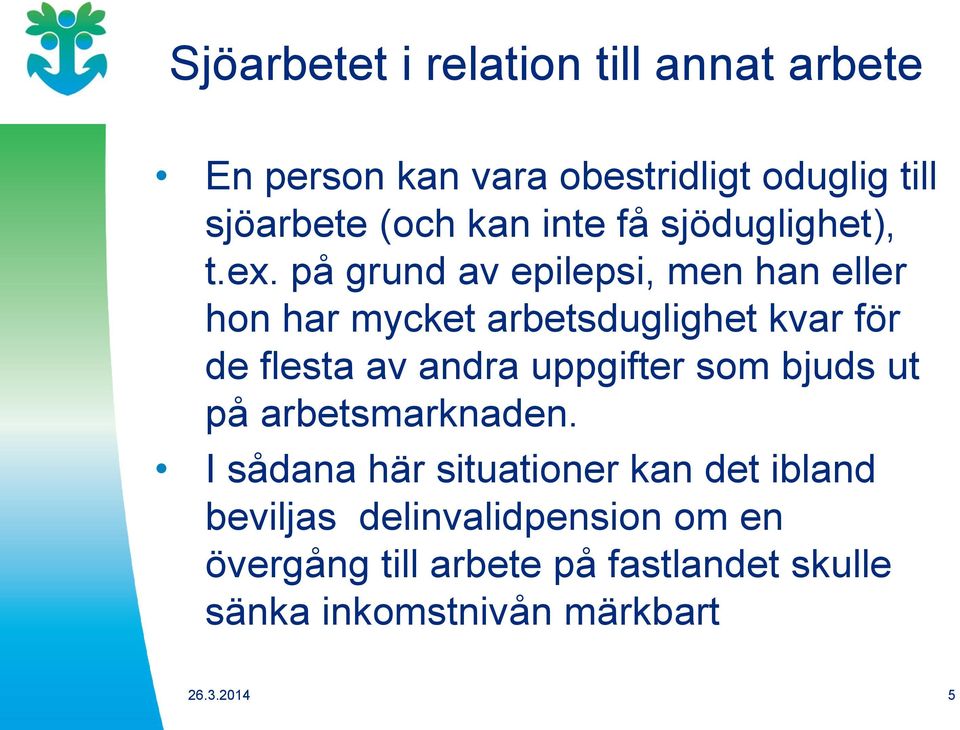 Sjöarbetet i relation till annat arbete

• En person kan vara obestridligt oduglig till sjöarbete (och kan inte få sjöduglighet), t.ex. på grund av epilepsi, men han eller hon har mycket arbetsduglighet kvar för de flesta av andra uppgifter som bjuds ut på arbetsmarknaden.

• I sådana här situationer kan det ibland beviljas delinvalidpension om en övergång till arbete på fastlandet skulle sänka inkomstnivån märkbart

26.3.2014

5